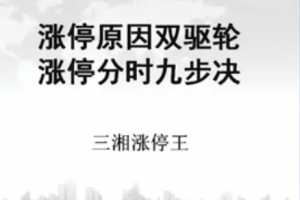 涨停原因双驱轮
涨停分时九步决

三湘涨停王